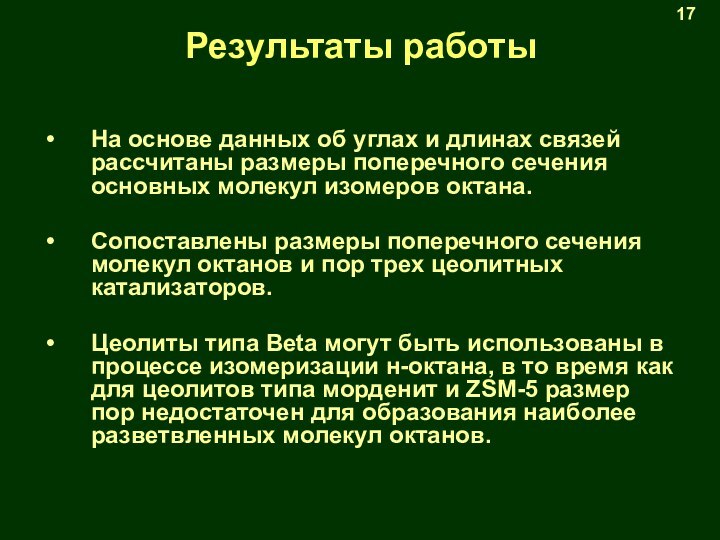 17

Результаты работы

• На основе данных об углах и длинах связей рассчитаны размеры поперечного сечения основных молекул изомеров октана.

• Сопоставлены размеры поперечного сечения молекул октанов и пор трех цеолитных катализаторов.

• Цеолиты типа Beta могут быть использованы в процессе изомеризации н-октана, в то время как для цеолитов типа морденит и ZSM-5 размер пор недостаточен для образования наиболее разветвленных молекул октанов.